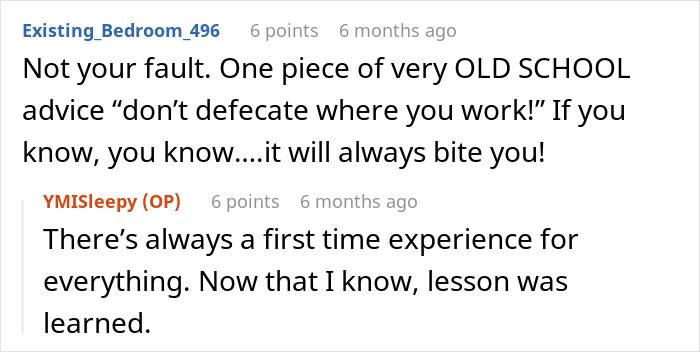 Existing_Bedroom_496 6 points 6 months ago
Not your fault. One piece of very OLD SCHOOL advice “don’t defecate where you work!” If you know, you know….it will always bite you!

YMISleepy (OP) 6 points 6 months ago
There’s always a first time experience for everything. Now that I know, lesson was learned.